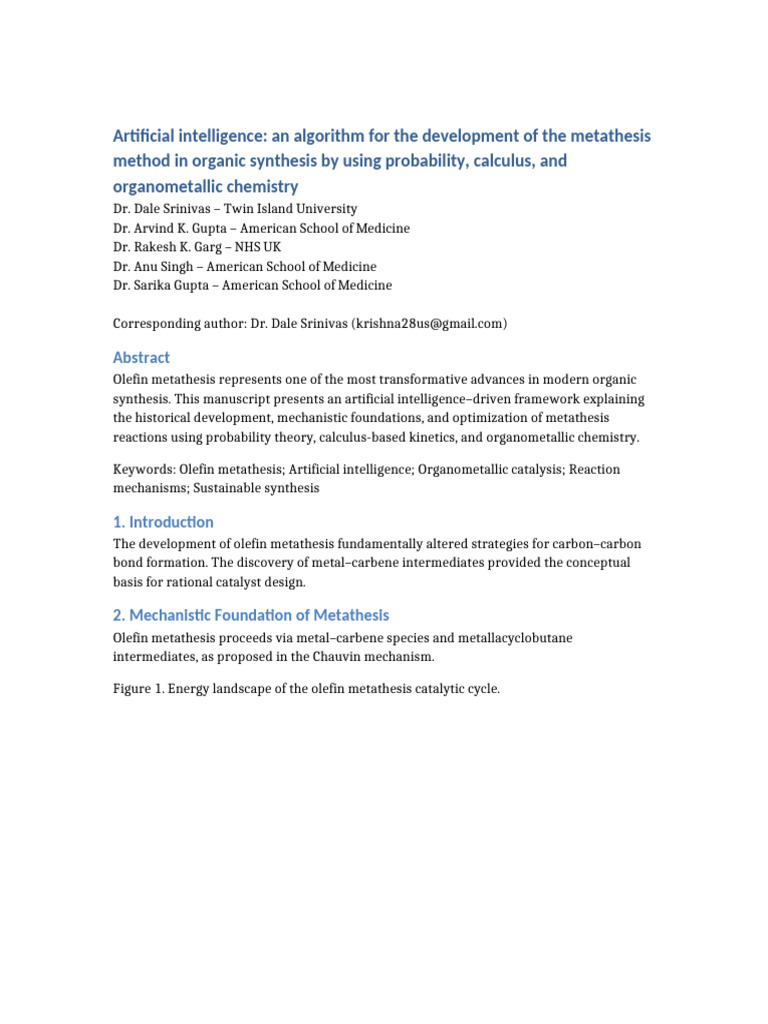 Artificial intelligence: an algorithm for the development of the metathesis method in organic synthesis by using probability, calculus, and organometallic chemistry

Dr. Dale Srinivas – Twin Island University
Dr. Arvind K. Gupta – American School of Medicine
Dr. Rakesh K. Garg – NHS UK
Dr. Anu Singh – American School of Medicine
Dr. Sarika Gupta – American School of Medicine

Corresponding author: Dr. Dale Srinivas (krishna28us@gmail.com)

Abstract

Olefin metathesis represents one of the most transformative advances in modern organic synthesis. This manuscript presents an artificial intelligence–driven framework explaining the historical development, mechanistic foundations, and optimization of metathesis reactions using probability theory, calculus-based kinetics, and organometallic chemistry.

Keywords: Olefin metathesis; Artificial intelligence; Organometallic catalysis; Reaction mechanisms; Sustainable synthesis

1. Introduction

The development of olefin metathesis fundamentally altered strategies for carbon–carbon bond formation. The discovery of metal–carbene intermediates provided the conceptual basis for rational catalyst design.

2. Mechanistic Foundation of Metathesis

Olefin metathesis proceeds via metal–carbene species and metallacyclobutane intermediates, as proposed in the Chauvin mechanism.

Figure 1. Energy landscape of the olefin metathesis catalytic cycle.